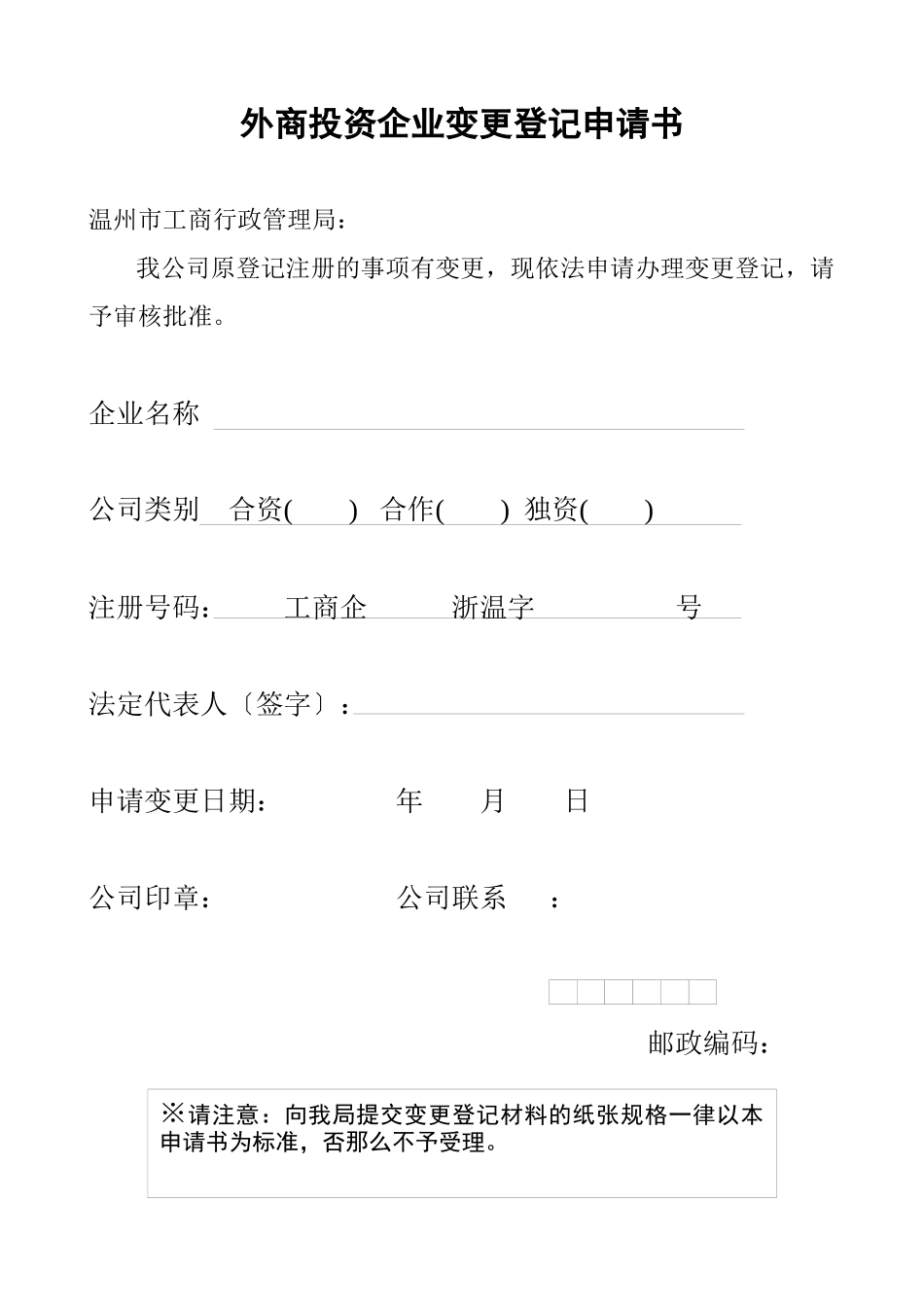 外商投资企业变更登记申请书

温州市工商行政管理局：

我公司原登记注册的事项有变更，现依法申请办理变更登记，请予审核批准。

企业名称

公司类别 合资( ) 合作( ) 独资( )

注册号码： 工商企 浙温字 号

法定代表人〔签字〕：

申请变更日期： 年 月 日

公司印章： 公司联系 ：

邮政编码：

※请注意：向我局提交变更登记材料的纸张规格一律以本申请书为标准，否那么不予受理。